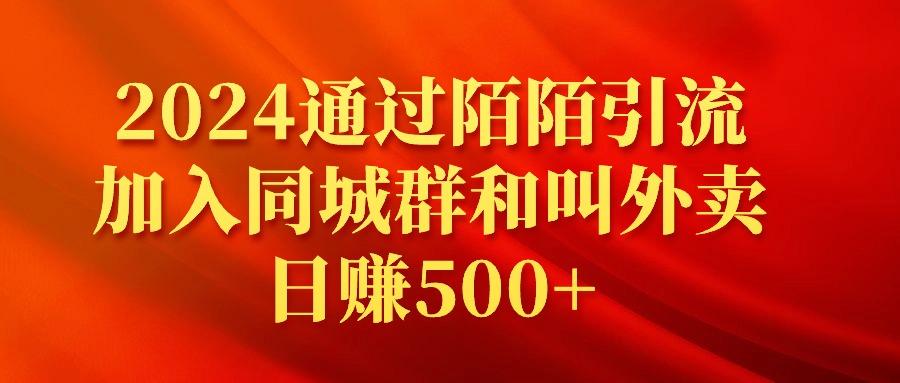 2024通过陌陌引流
加入同城群和叫外卖
日赚500+